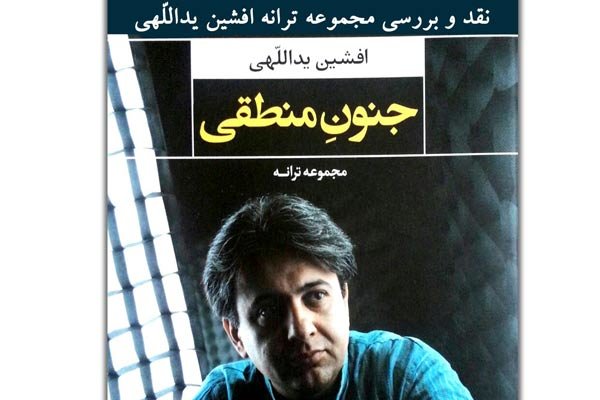 نقد و بررسی مجموعه ترانه افشین یداللّهی

افشین یداللّهی

جنونِ منطقی

مجموعه ترانه